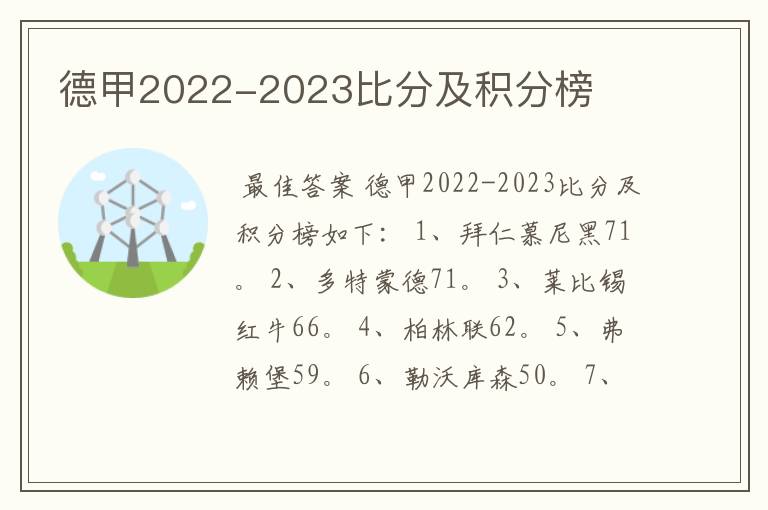 德甲2022-2023比分及积分榜

最佳答案 德甲2022-2023比分及积分榜如下： 1、拜仁慕尼黑71。 2、多特蒙德71。 3、莱比锡红牛66。 4、柏林联62。 5、弗赖堡59。 6、勒沃库森50。 7、